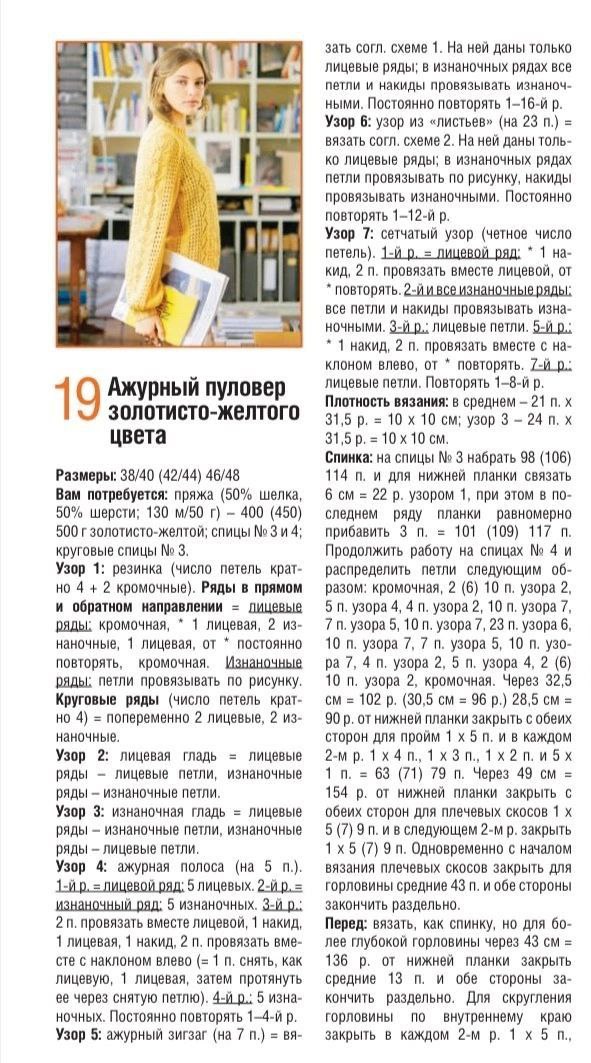 19 Ажурный пуловер золотисто-желтого цвета

Размеры: 38/40 (42/44) 46/48

Вам потребуется: пряжа (50% шелка, 50% шерсти; 130 м/50 г) – 400 (450) 500 г золотисто-желтой; спицы № 3 и 4; круговые спицы № 3.

Узор 1: резинка (число петель кратно 4 + 2 кромочные). Ряды в прямом и обратном направлении = лицевые ряды: кромочная, * 1 лицевая, 2 изнаночные, 1 лицевая, от * постоянно повторять, кромочная. Изнаночные ряды: петли провязывать по рисунку. Круговые ряды (число петель кратно 4) = попеременно 2 лицевые, 2 изнаночные.

Узор 2: лицевая гладь = лицевые ряды – лицевые петли, изнаночные ряды – изнаночные петли.

Узор 3: изнаночная гладь = лицевые ряды – изнаночные петли, изнаночные ряды – лицевые петли.

Узор 4: ажурная полоса (на 5 п.). 1-й р. = лицевой ряд: 5 лицевых. 2-й р. = изнаночный ряд: 5 изнаночных. 3-й р.: 2 п. провязать вместе лицевой, 1 накид, 1 лицевая, 1 накид, 2 п. провязать вместе с наклоном влево (= 1 п. снять, как лицевую, 1 лицевая, затем протянуть ее через снятую петлю). 4-й р.: 5 изнаночных. Постоянно повторять 1–4-й р.

Узор 5: ажурный зигзаг (на 7 п.) = вязать согл. схеме 1. На ней даны только лицевые ряды; в изнаночных рядах все петли и накиды провязывать изнаночными. Постоянно повторять 1–16-й р.

Узор 6: узор из «листьев» (на 23 п.) = вязать согл. схеме 2. На ней даны только лицевые ряды; в изнаночных рядах петли провязывать по рисунку, накиды провязывать изнаночными. Постоянно повторять 1–12-й р.

Узор 7: сетчатый узор (четное число петель). 1-й р. = лицевой ряд: * 1 накид, 2 п. провязать вместе лицевой, от * повторять. 2-й и все изнаночные ряды: все петли и накиды провязывать изнаночными. 3-й р.: лицевые петли. 5-й р.: * 1 накид, 2 п. провязать вместе с наклоном влево, от * повторять. 7-й р.: лицевые петли. Повторять 1–8-й р.

Плотность вязания: в среднем – 21 п. х 31,5 р. = 10 х 10 см; узор 3 – 24 п. х 31,5 р. = 10 х 10 см.

Спинка: на спицы № 3 набрать 98 (106) 114 п. и для нижней планки связать 6 см = 22 р. узором 1, при этом в последнем ряду планки равномерно прибавить 3 п. = 101 (109) 117 п. Продолжить работу на спицах № 4 и распределить петли следующим образом: кромочная, 2 (6) 10 п. узора 2, 5 п. узора 4, 4 п. узора 2, 10 п. узора 7, 7 п. узора 5, 10 п. узора 7, 23 п. узора 6, 10 п. узора 7, 7 п. узора 5, 10 п. узора 7, 4 п. узора 2, 5 п. узора 4, 2 (6) 10 п. узора 2, кромочная. Через 32,5 см = 102 р. (30,5 см = 96 р.) 28,5 см = 90 р. от нижней планки закрыть с обеих сторон для пройм 1 х 5 п. и в каждом 2-м р. 1 х 4 п., 1 х 3 п., 1 х 2 п. и 5 х 1 п. = 63 (71) 79 п. Через 49 см = 154 р. от нижней планки закрыть с обеих сторон для плечевых скосов 1 х 5 (7) 9 п. и в следующем 2-м р. закрыть 1 х 5 (7) 9 п. Одновременно с началом вязания плечевых скосов закрыть для горловины средние 43 п. и обе стороны закончить раздельно.

Перед: вязать, как спинку, но для более глубокой горловины через 43 см = 136 р. от нижней планки закрыть средние 13 п. и обе стороны закончить раздельно. Для скругления горловины по внутреннему краю закрыть в каждом 2-м р. 1 х 5 п.,